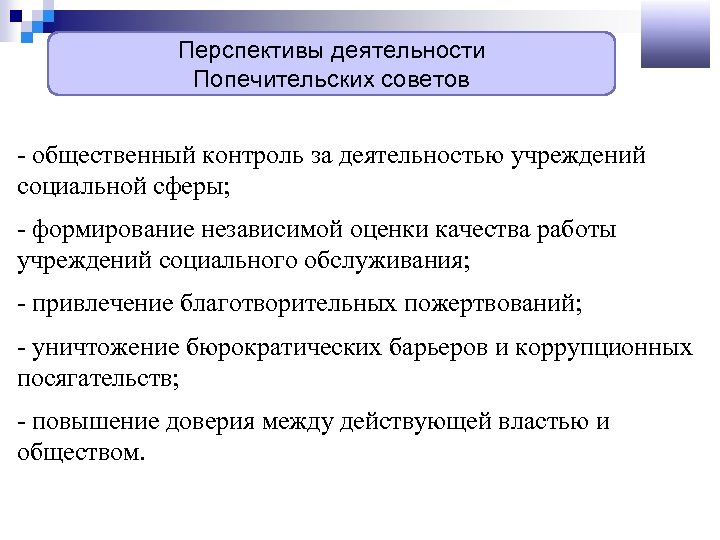 Перспективы деятельности Попечительских советов

- общественный контроль за деятельностью учреждений социальной сферы;

- формирование независимой оценки качества работы учреждений социального обслуживания;

- привлечение благотворительных пожертвований;

- уничтожение бюрократических барьеров и коррупционных посягательств;

- повышение доверия между действующей властью и обществом.